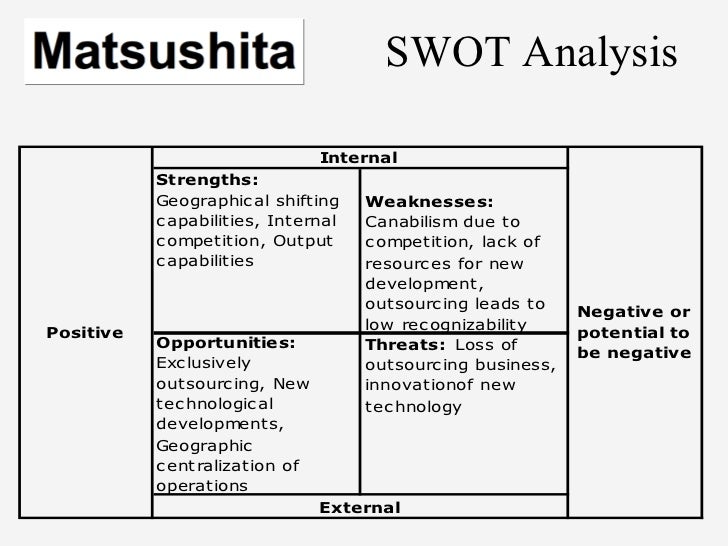 Matsushita

SWOT Analysis

| Positive | Internal | | Negative or potential to be negative |
|---|---|---|---|
| | **Strengths:** Geographical shifting capabilities, Internal competition, Output capabilities | **Weaknesses:** Canabilism due to competition, lack of resources for new development, outsourcing leads to low recognizability | |
| | **Opportunities:** Exclusively outsourcing, New technological developments, Geographic centralization of operations | **Threats:** Loss of outsourcing business, innovationof new technology | |
| | External | | |